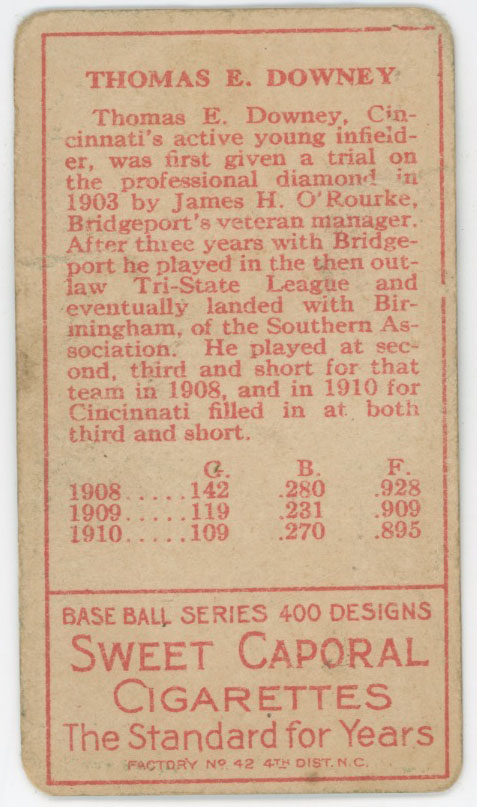 THOMAS E. DOWNEY

Thomas E. Downey, Cincinnati's active young infielder, was first given a trial on the professional diamond in 1903 by James H. O'Rourke, Bridgeport's veteran manager. After three years with Bridgeport he played in the then outlaw Tri-State League and eventually landed with Birmingham, of the Southern Association. He played at second, third and short for that team in 1908, and in 1910 for Cincinnati filled in at both third and short.

| | G. | B. | F. |
|---|---|---|---|
| 1908..... | 142 | .280 | .928 |
| 1909..... | 119 | .231 | .909 |
| 1910..... | 109 | .270 | .895 |

BASE BALL SERIES 400 DESIGNS
SWEET CAPORAL
CIGARETTES
The Standard for Years
FACTORY Nº 42 4TH DIST. N.C.